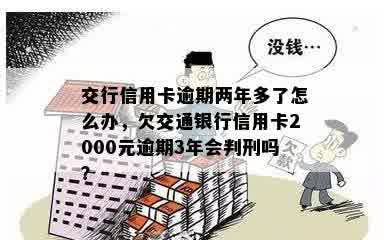 没钱…

交行信用卡逾期两年多了怎么办，欠交通银行信用卡2000元逾期3年会判刑吗？

欠款